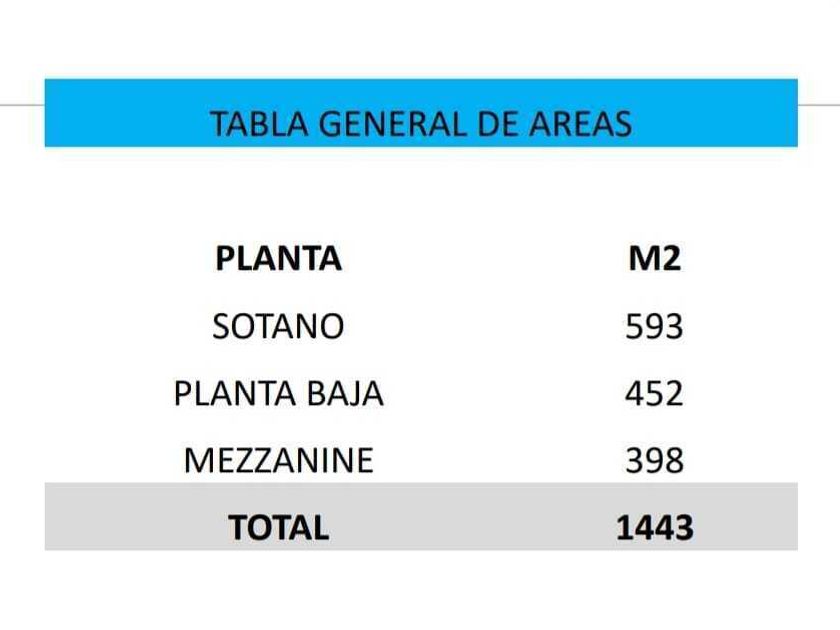 TABLA GENERAL DE AREAS

| PLANTA | M2 |
|---|---|
| SOTANO | 593 |
| PLANTA BAJA | 452 |
| MEZZANINE | 398 |
| TOTAL | 1443 |